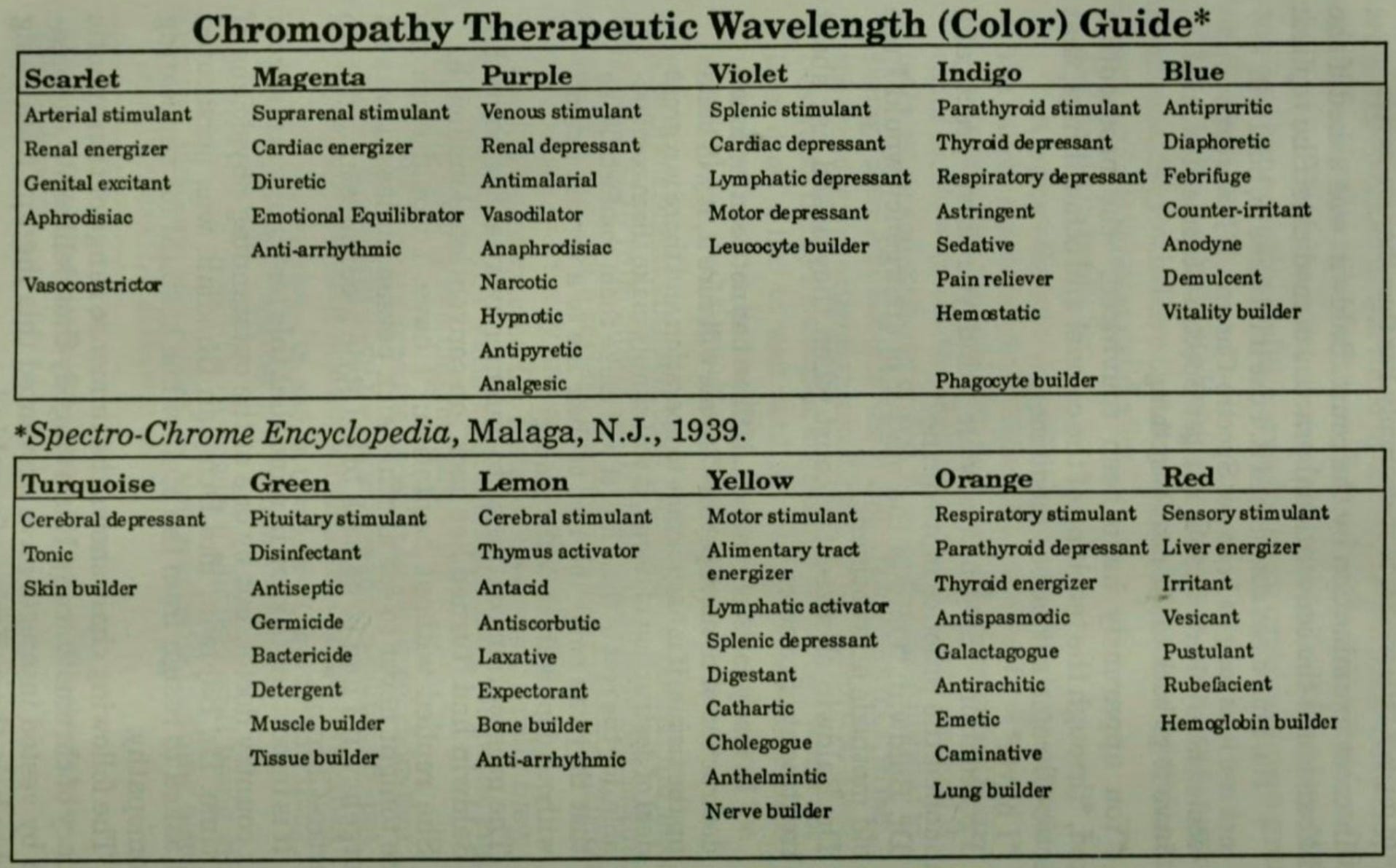 Chromopathy Therapeutic Wavelength (Color) Guide*

| Scarlet | Magenta | Purple | Violet | Indigo | Blue |
|---|---|---|---|---|---|
| Arterial stimulant | Suprarenal stimulant | Venous stimulant | Splenic stimulant | Parathyroid stimulant | Antipruritic |
| Renal energizer | Cardiac energizer | Renal depressant | Cardiac depressant | Thyroid depressant | Diaphoretic |
| Genital excitant | Diuretic | Antimalarial | Lymphatic depressant | Respiratory depressant | Febrifuge |
| Aphrodisiac | Emotional Equilibrator | Vasodilator | Motor depressant | Astringent | Counter-irritant |
| | Anti-arrhythmic | Anaphrodisiac | Leucocyte builder | Sedative | Anodyne |
| Vasoconstrictor | | Narcotic | | Pain reliever | Demulcent |
| | | Hypnotic | | Hemostatic | Vitality builder |
| | | Antipyretic | | | |
| | | Analgesic | | Phagocyte builder | |

*Spectro-Chrome Encyclopedia, Malaga, N.J., 1939.

| Turquoise | Green | Lemon | Yellow | Orange | Red |
|---|---|---|---|---|---|
| Cerebral depressant | Pituitary stimulant | Cerebral stimulant | Motor stimulant | Respiratory stimulant | Sensory stimulant |
| Tonic | Disinfectant | Thymus activator | Alimentary tract energizer | Parathyroid depressant | Liver energizer |
| Skin builder | Antiseptic | Antacid | Lymphatic activator | Thyroid energizer | Irritant |
| | Germicide | Antiscorbutic | Splenic depressant | Antispasmodic | Vesicant |
| | Bactericide | Laxative | Digestant | Galactagogue | Pustulant |
| | Detergent | Expectorant | Cathartic | Antirachitic | Rubefacient |
| | Muscle builder | Bone builder | Cholegogue | Emetic | Hemoglobin builder |
| | Tissue builder | Anti-arrhythmic | Anthelmintic | Caminative | |
| | | | Nerve builder | Lung builder | |